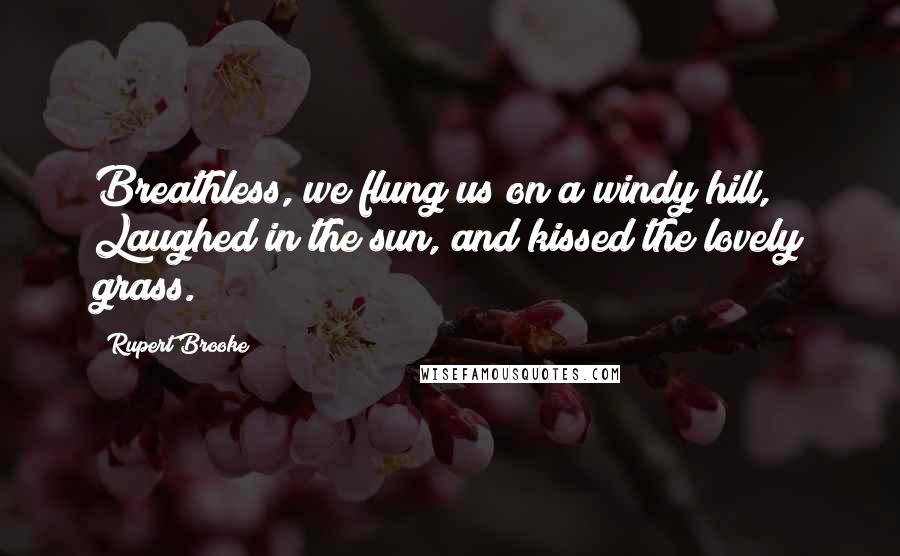 Breathless, we flung us on a windy hill, Laughed in the sun, and kissed the lovely grass.

Rupert Brooke

WISEFAMOUSQUOTES.COM